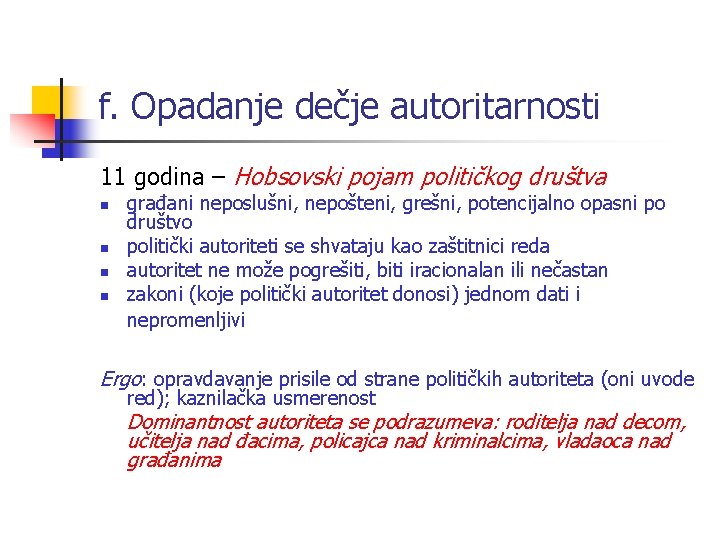 f. Opadanje dečje autoritarnosti

11 godina – Hobsovski pojam političkog društva

- građani neposlušni, nepošteni, grešni, potencijalno opasni po društvo
- politički autoriteti se shvataju kao zaštitnici reda
- autoritet ne može pogrešiti, biti iracionalan ili nečastan
- zakoni (koje politički autoritet donosi) jednom dati i nepromenljivi

Ergo: opravdavanje prisile od strane političkih autoriteta (oni uvode red); kaznilačka usmerenost

Dominantnost autoriteta se podrazumeva: roditelja nad decom, učitelja nad đacima, policajca nad kriminalcima, vladaoca nad građanima